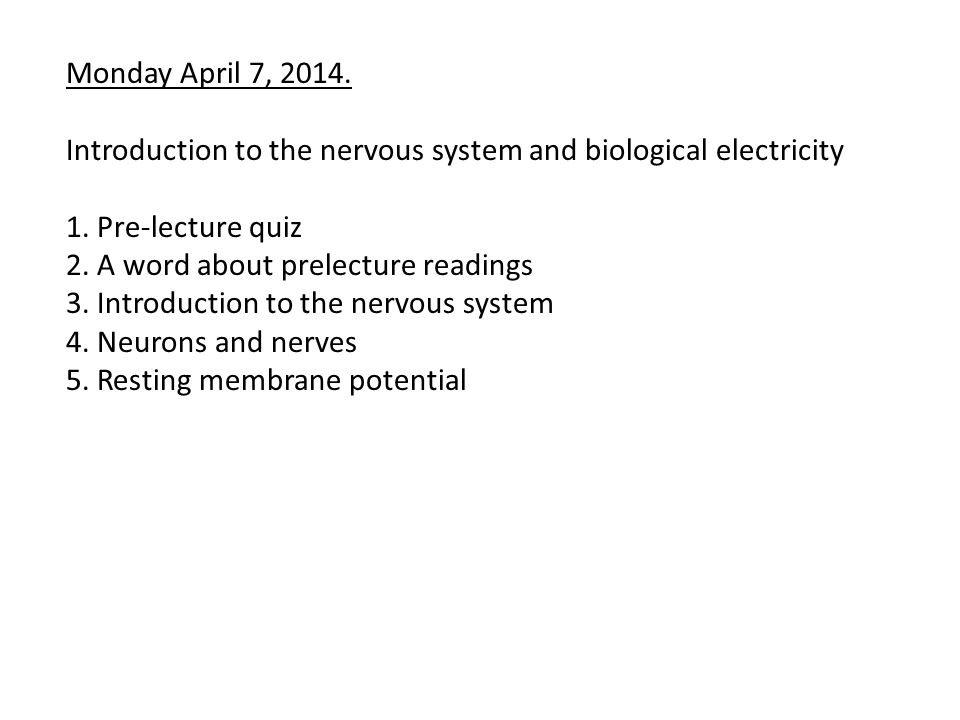 Monday April 7, 2014.

Introduction to the nervous system and biological electricity

1. Pre-lecture quiz
2. A word about prelecture readings
3. Introduction to the nervous system
4. Neurons and nerves
5. Resting membrane potential